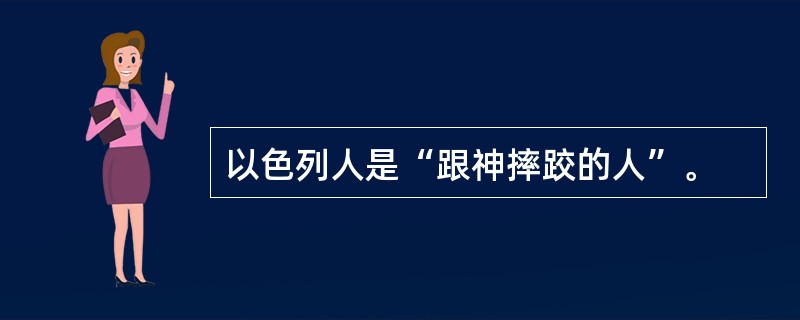 以色列人是“跟神摔跤的人”。